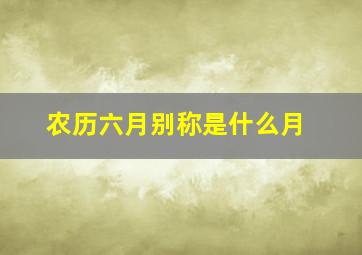 农历六月别称是什么月